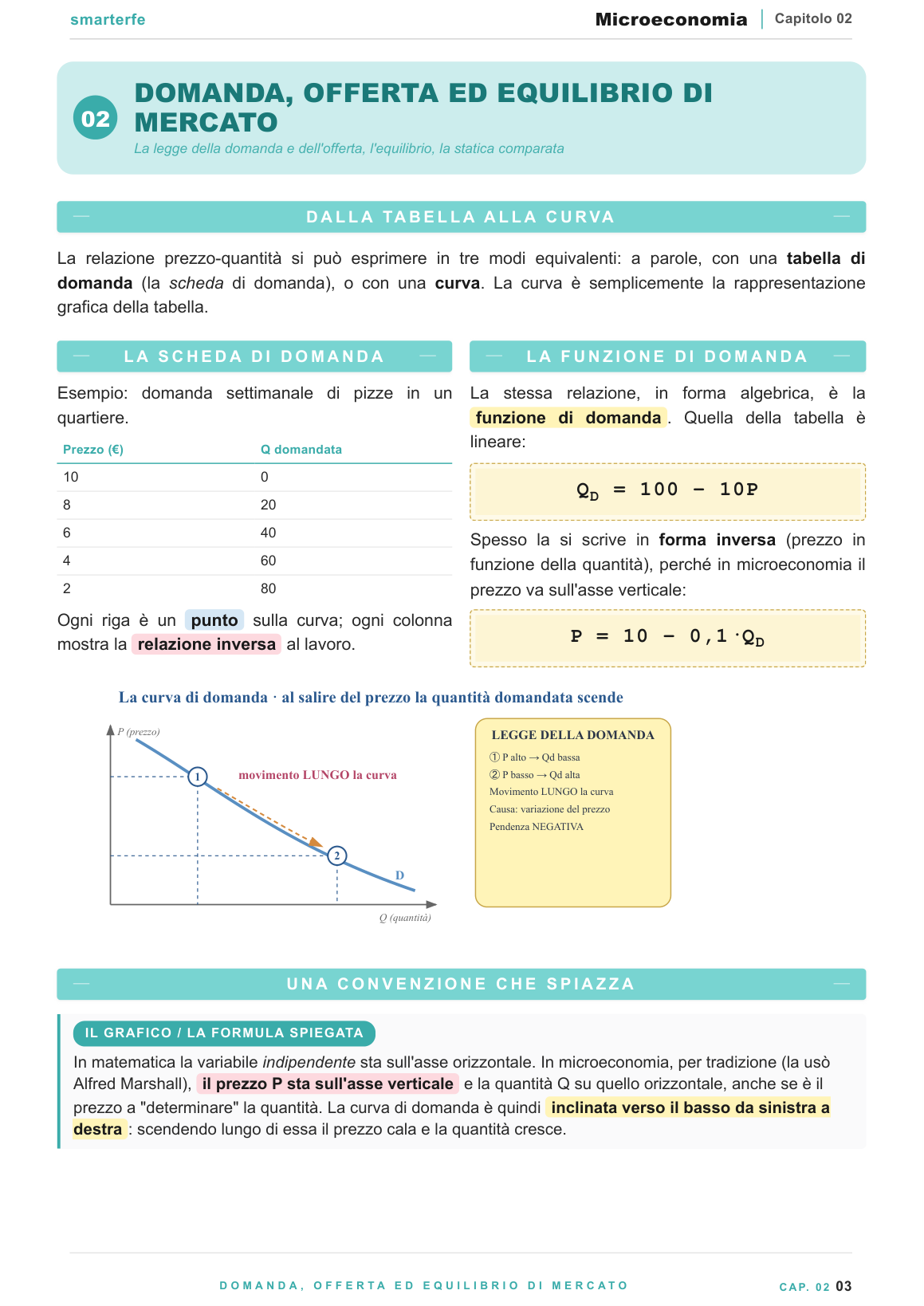 smarterfe

Microeconomia Capitolo 02

02 DOMANDA, OFFERTA ED EQUILIBRIO DI MERCATO

La legge della domanda e dell'offerta, l'equilibrio, la statica comparata

DALLA TABELLA ALLA CURVA

La relazione prezzo-quantità si può esprimere in tre modi equivalenti: a parole, con una tabella di domanda (la scheda di domanda), o con una curva. La curva è semplicemente la rappresentazione grafica della tabella.

LA SCHEDA DI DOMANDA

Esempio: domanda settimanale di pizze in un quartiere.

| Prezzo (€) | Q domandata |
|---|---|
| 10 | 0 |
| 8 | 20 |
| 6 | 40 |
| 4 | 60 |
| 2 | 80 |

Ogni riga è un punto sulla curva; ogni colonna mostra la relazione inversa al lavoro.

LA FUNZIONE DI DOMANDA

La stessa relazione, in forma algebrica, è la funzione di domanda. Quella della tabella è lineare:

$Q_D = 100 - 10P$

Spesso la si scrive in forma inversa (prezzo in funzione della quantità), perché in microeconomia il prezzo va sull'asse verticale:

$P = 10 - 0,1 \cdot Q_D$

La curva di domanda · al salire del prezzo la quantità domandata scende

P (prezzo)

1

movimento LUNGO la curva

2

D

Q (quantità)

LEGGE DELLA DOMANDA
① P alto → Qd bassa
② P basso → Qd alta
Movimento LUNGO la curva
Causa: variazione del prezzo
Pendenza NEGATIVA

UNA CONVENZIONE CHE SPIAZZA

IL GRAFICO / LA FORMULA SPIEGATA

In matematica la variabile indipendente sta sull'asse orizzontale. In microeconomia, per tradizione (la usò Alfred Marshall), il prezzo P sta sull'asse verticale e la quantità Q su quello orizzontale, anche se è il prezzo a "determinare" la quantità. La curva di domanda è quindi inclinata verso il basso da sinistra a destra: scendendo lungo di essa il prezzo cala e la quantità cresce.

DOMANDA, OFFERTA ED EQUILIBRIO DI MERCATO

CAP. 02 03